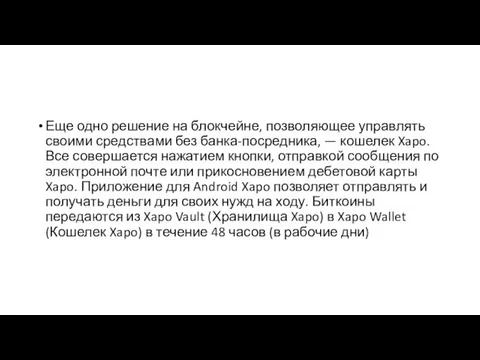 • Еще одно решение на блокчейне, позволяющее управлять своими средствами без банка-посредника, — кошелек Xapo. Все совершается нажатием кнопки, отправкой сообщения по электронной почте или прикосновением дебетовой карты Xapo. Приложение для Android Xapo позволяет отправлять и получать деньги для своих нужд на ходу. Биткоины передаются из Xapo Vault (Хранилища Xapo) в Xapo Wallet (Кошелек Xapo) в течение 48 часов (в рабочие дни)